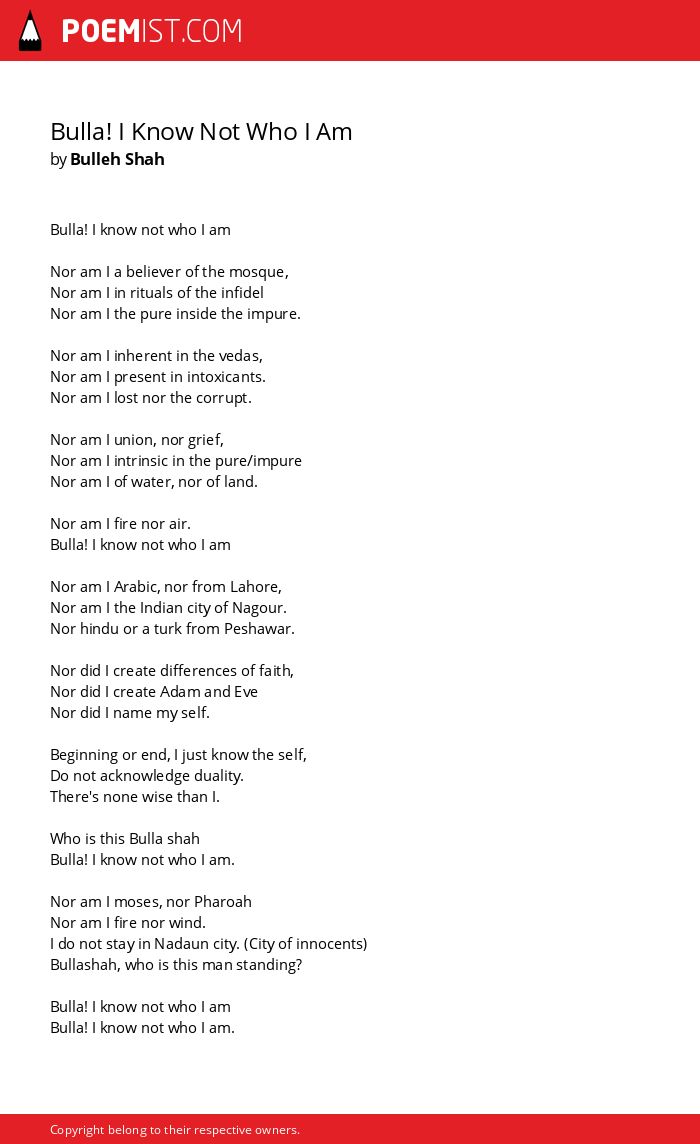 POEMIST.COM

Bulla! I Know Not Who I Am
by Bulleh Shah

Bulla! I know not who I am

Nor am I a believer of the mosque,
Nor am I in rituals of the infidel
Nor am I the pure inside the impure.

Nor am I inherent in the vedas,
Nor am I present in intoxicants.
Nor am I lost nor the corrupt.

Nor am I union, nor grief,
Nor am I intrinsic in the pure/impure
Nor am I of water, nor of land.

Nor am I fire nor air.
Bulla! I know not who I am

Nor am I Arabic, nor from Lahore,
Nor am I the Indian city of Nagour.
Nor hindu or a turk from Peshawar.

Nor did I create differences of faith,
Nor did I create Adam and Eve
Nor did I name my self.

Beginning or end, I just know the self,
Do not acknowledge duality.
There's none wise than I.

Who is this Bulla shah
Bulla! I know not who I am.

Nor am I moses, nor Pharoah
Nor am I fire nor wind.
I do not stay in Nadaun city. (City of innocents)
Bullashah, who is this man standing?

Bulla! I know not who I am
Bulla! I know not who I am.

Copyright belong to their respective owners.